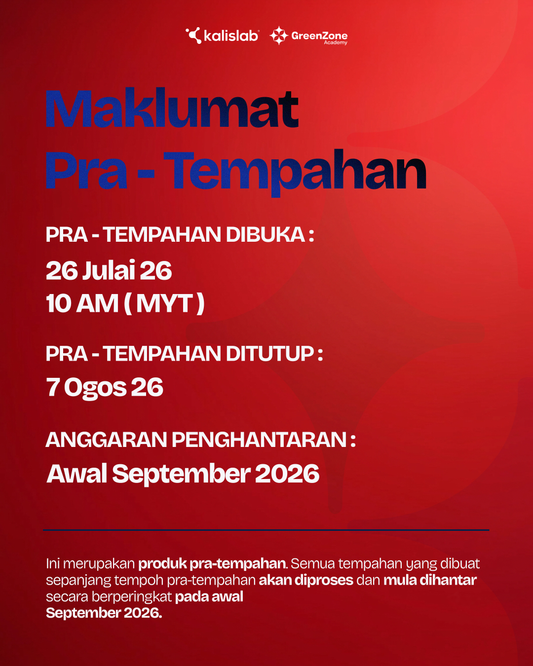 kalislab GreenZone Academy

Maklumat Pra - Tempahan

PRA - TEMPAHAN DIBUKA :

26 Julai 26
10 AM ( MYT )

PRA - TEMPAHAN DITUTUP :

7 Ogos 26

ANGGARAN PENGHANTARAN :

Awal September 2026

Ini merupakan produk pra-tempahan. Semua tempahan yang dibuat sepanjang tempoh pra-tempahan akan diproses dan mula dihantar secara berperingkat pada awal September 2026.